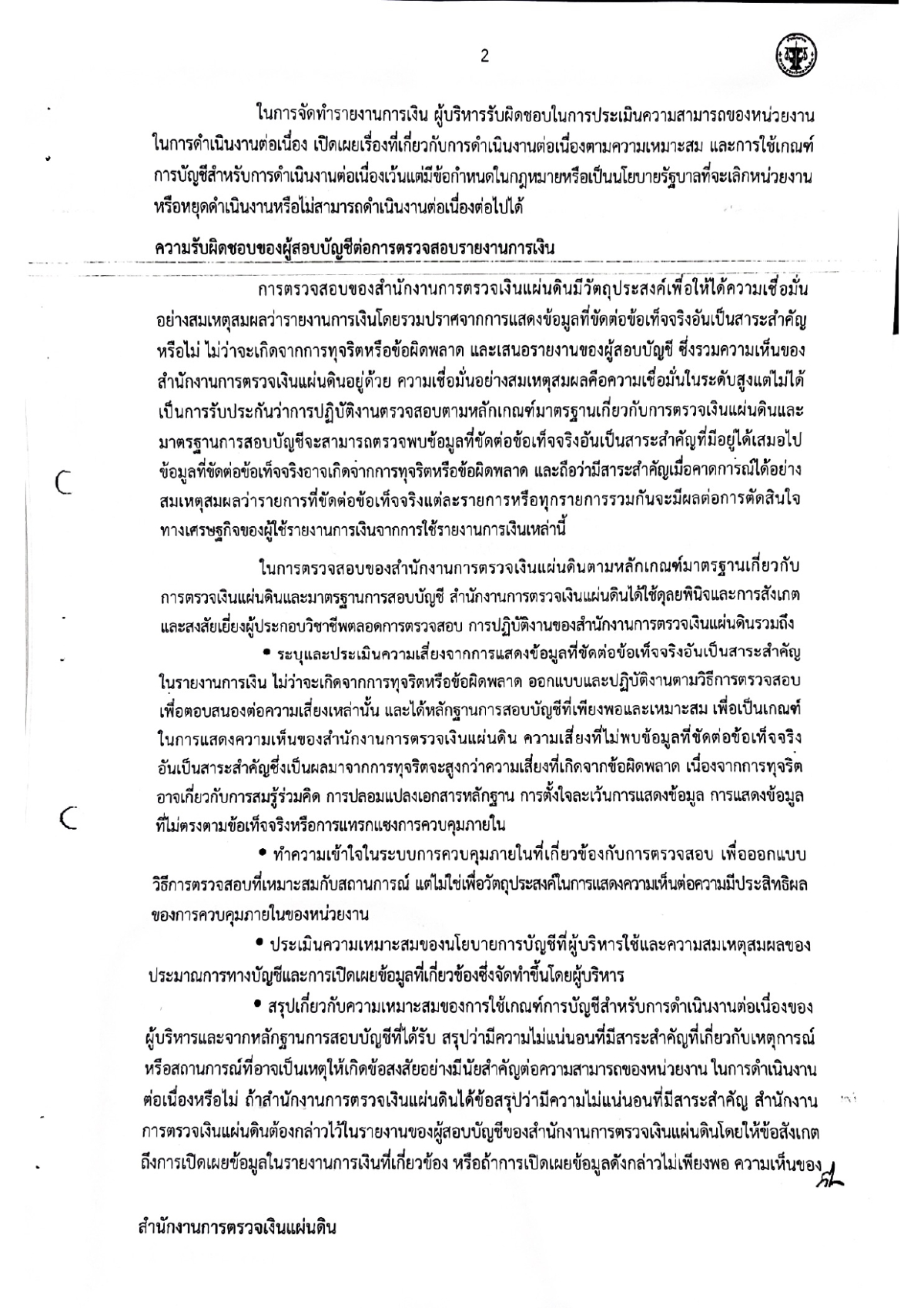 2

ในการจัดทำรายงานการเงิน ผู้บริหารรับผิดชอบในการประเมินความสามารถของหน่วยงานในการดำเนินงานต่อเนื่อง เปิดเผยเรื่องที่เกี่ยวกับการดำเนินงานต่อเนื่องตามความเหมาะสม และการใช้เกณฑ์การบัญชีสำหรับการดำเนินงานต่อเนื่องเว้นแต่มีข้อกำหนดในกฎหมายหรือเป็นนโยบายรัฐบาลที่จะเลิกหน่วยงานหรือหยุดดำเนินงานหรือไม่สามารถดำเนินงานต่อเนื่องต่อไปได้

ความรับผิดชอบของผู้สอบบัญชีต่อการตรวจสอบรายงานการเงิน

การตรวจสอบของสำนักงานการตรวจเงินแผ่นดินมีวัตถุประสงค์เพื่อให้ได้ความเชื่อมั่นอย่างสมเหตุสมผลว่ารายงานการเงินโดยรวมปราศจากการแสดงข้อมูลที่ขัดต่อข้อเท็จจริงอันเป็นสาระสำคัญหรือไม่ ไม่ว่าจะเกิดจากการทุจริตหรือข้อผิดพลาด และเสนอรายงานของผู้สอบบัญชี ซึ่งรวมความเห็นของสำนักงานการตรวจเงินแผ่นดินอยู่ด้วย ความเชื่อมั่นอย่างสมเหตุสมผลคือความเชื่อมั่นในระดับสูงแต่ไม่ได้เป็นการรับประกันว่าการปฏิบัติงานตรวจสอบตามหลักเกณฑ์มาตรฐานเกี่ยวกับการตรวจเงินแผ่นดินและมาตรฐานการสอบบัญชีจะสามารถตรวจพบข้อมูลที่ขัดต่อข้อเท็จจริงอันเป็นสาระสำคัญที่มีอยู่ได้เสมอไป ข้อมูลที่ขัดต่อข้อเท็จจริงอาจเกิดจากการทุจริตหรือข้อผิดพลาด และถือว่ามีสาระสำคัญเมื่อคาดการณ์ได้อย่างสมเหตุสมผลว่ารายการที่ขัดต่อข้อเท็จจริงแต่ละรายการหรือทุกรายการรวมกันจะมีผลต่อการตัดสินใจทางเศรษฐกิจของผู้ใช้รายงานการเงินจากการใช้รายงานการเงินเหล่านี้

ในการตรวจสอบของสำนักงานการตรวจเงินแผ่นดินตามหลักเกณฑ์มาตรฐานเกี่ยวกับการตรวจเงินแผ่นดินและมาตรฐานการสอบบัญชี สำนักงานการตรวจเงินแผ่นดินได้ใช้ดุลยพินิจและการสังเกตและสงสัยเยี่ยงผู้ประกอบวิชาชีพตลอดการตรวจสอบ การปฏิบัติงานของสำนักงานการตรวจเงินแผ่นดินรวมถึง

• ระบุและประเมินความเสี่ยงจากการแสดงข้อมูลที่ขัดต่อข้อเท็จจริงอันเป็นสาระสำคัญในรายงานการเงิน ไม่ว่าจะเกิดจากการทุจริตหรือข้อผิดพลาด ออกแบบและปฏิบัติงานตามวิธีการตรวจสอบเพื่อตอบสนองต่อความเสี่ยงเหล่านั้น และได้หลักฐานการสอบบัญชีที่เพียงพอและเหมาะสม เพื่อเป็นเกณฑ์ในการแสดงความเห็นของสำนักงานการตรวจเงินแผ่นดิน ความเสี่ยงที่ไม่พบข้อมูลที่ขัดต่อข้อเท็จจริงอันเป็นสาระสำคัญซึ่งเป็นผลมาจากการทุจริตจะสูงกว่าความเสี่ยงที่เกิดจากข้อผิดพลาด เนื่องจากการทุจริตอาจเกี่ยวกับการสมรู้ร่วมคิด การปลอมแปลงเอกสารหลักฐาน การตั้งใจละเว้นการแสดงข้อมูล การแสดงข้อมูลที่ไม่ตรงตามข้อเท็จจริงหรือการแทรกแซงการควบคุมภายใน

• ทำความเข้าใจในระบบการควบคุมภายในที่เกี่ยวข้องกับการตรวจสอบ เพื่อออกแบบวิธีการตรวจสอบที่เหมาะสมกับสถานการณ์ แต่ไม่ใช่เพื่อวัตถุประสงค์ในการแสดงความเห็นต่อความมีประสิทธิผลของการควบคุมภายในของหน่วยงาน

• ประเมินความเหมาะสมของนโยบายการบัญชีที่ผู้บริหารใช้และความสมเหตุสมผลของประมาณการทางบัญชีและการเปิดเผยข้อมูลที่เกี่ยวข้องซึ่งจัดทำขึ้นโดยผู้บริหาร

• สรุปเกี่ยวกับความเหมาะสมของการใช้เกณฑ์การบัญชีสำหรับการดำเนินงานต่อเนื่องของผู้บริหารและจากหลักฐานการสอบบัญชีที่ได้รับ สรุปว่ามีความไม่แน่นอนที่มีสาระสำคัญที่เกี่ยวกับเหตุการณ์หรือสถานการณ์ที่อาจเป็นเหตุให้เกิดข้อสงสัยอย่างมีนัยสำคัญต่อความสามารถของหน่วยงาน ในการดำเนินงานต่อเนื่องหรือไม่ ถ้าสำนักงานการตรวจเงินแผ่นดินได้ข้อสรุปว่ามีความไม่แน่นอนที่มีสาระสำคัญ สำนักงานการตรวจเงินแผ่นดินต้องกล่าวไว้ในรายงานของผู้สอบบัญชีของสำนักงานการตรวจเงินแผ่นดินโดยให้ข้อสังเกตถึงการเปิดเผยข้อมูลในรายงานการเงินที่เกี่ยวข้อง หรือถ้าการเปิดเผยข้อมูลดังกล่าวไม่เพียงพอ ความเห็นของ

สำนักงานการตรวจเงินแผ่นดิน